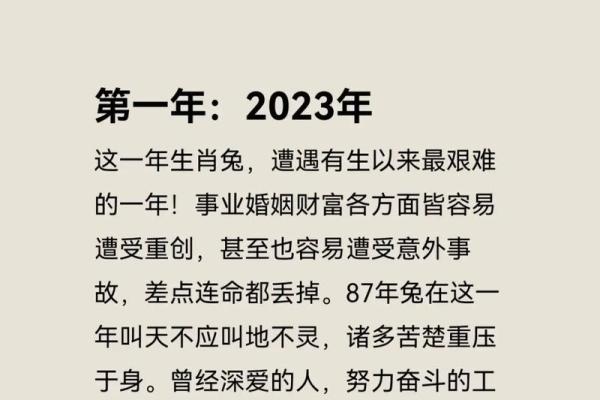 第一年：2023年

这一年生肖兔，遭遇有生以来最艰难的一年！事业婚姻财富各方面皆容易遭受重创，甚至也容易遭受意外事故，差点连命都丢掉。87年兔在这一年叫天不应叫地不灵，诸多苦楚重压于身。曾经深爱的人，努力奋斗的工